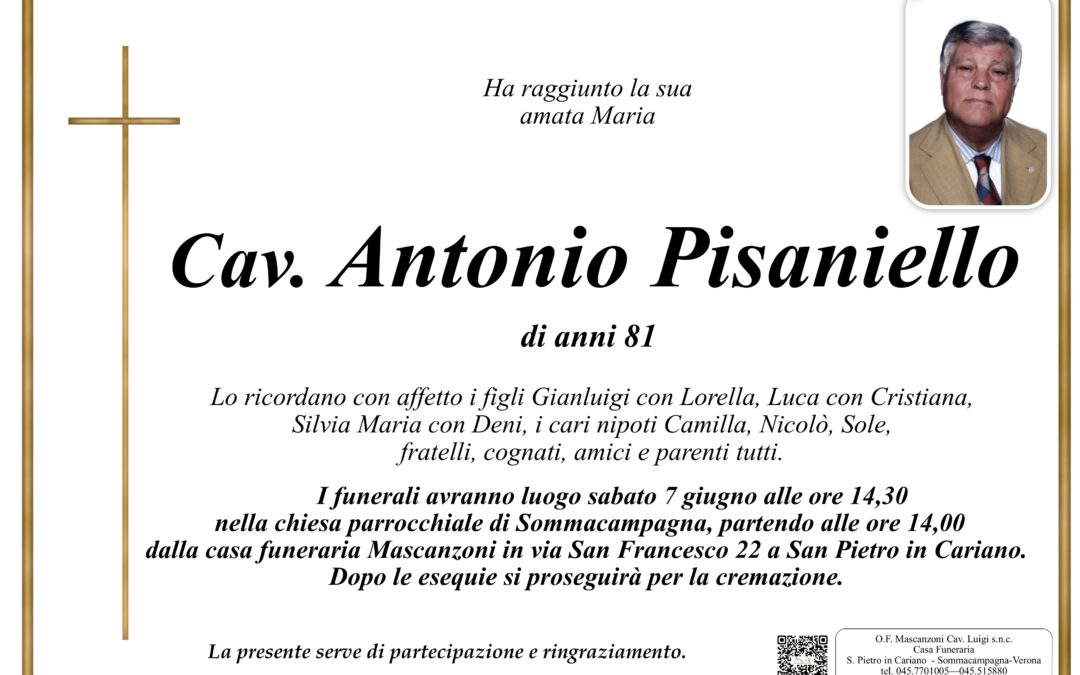 Ha raggiunto la sua
amata Maria

Cav. Antonio Pisaniello

di anni 81

Lo ricordano con affetto i figli Gianluigi con Lorella, Luca con Cristiana, Silvia Maria con Deni, i cari nipoti Camilla, Nicolò, Sole, fratelli, cognati, amici e parenti tutti.

I funerali avranno luogo sabato 7 giugno alle ore 14,30 nella chiesa parrocchiale di Sommacampagna, partendo alle ore 14,00 dalla casa funeraria Mascanzoni in via San Francesco 22 a San Pietro in Cariano. Dopo le esequie si proseguirà per la cremazione.

La presente serve di partecipazione e ringraziamento.

O.F. Mascanzoni Cav. Luigi s.n.c.
Casa Funeraria
S. Pietro in Cariano - Sommacampagna-Verona
tel. 045.7701005—045.515880